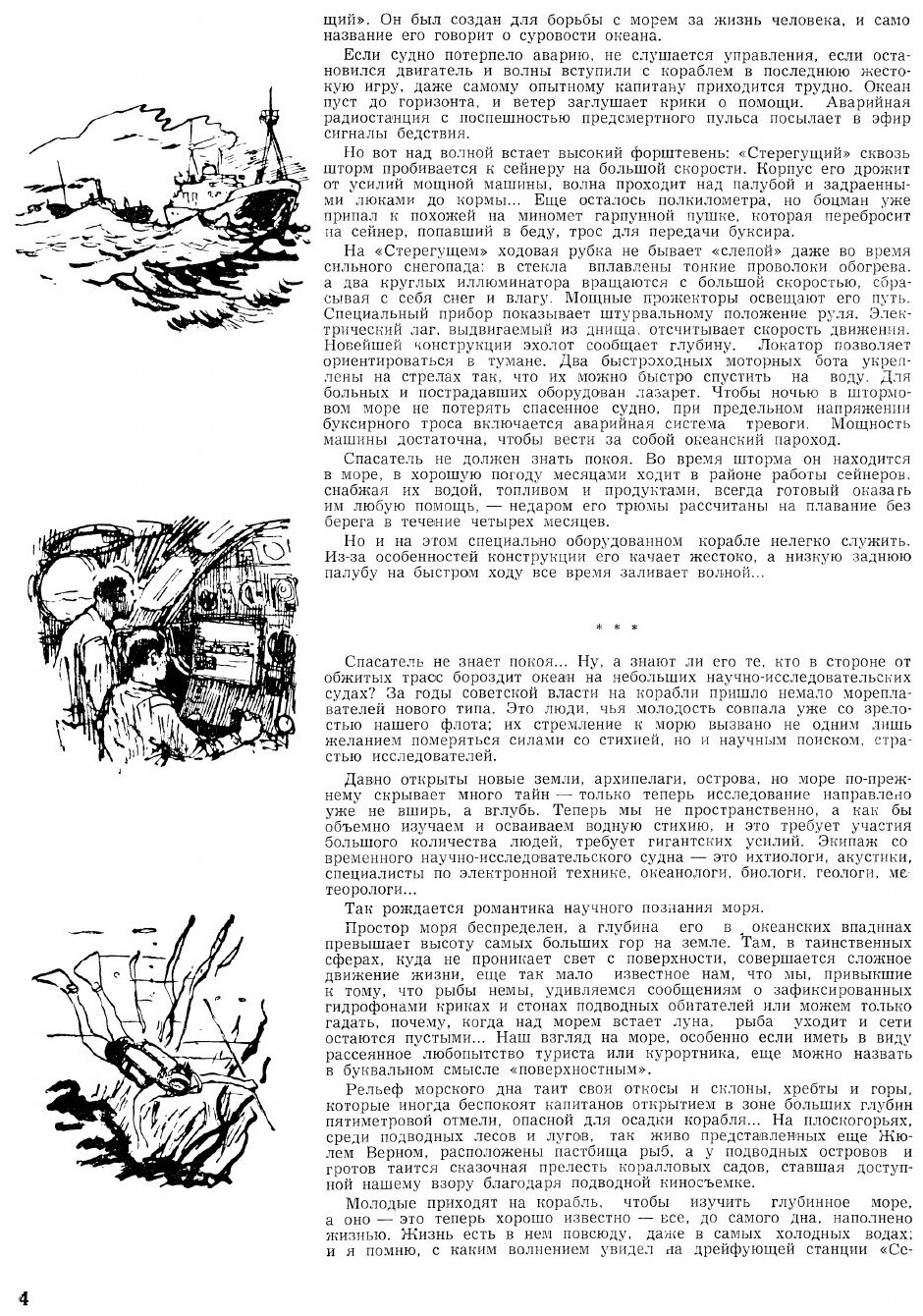 щий». Он был создан для борьбы с морем за жизнь человека, и само название его говорит о суровости океана.

Если судно потерпело аварию, не слушается управления, если остановился двигатель и волны вступили с кораблем в последнюю жестокую игру, даже самому опытному капитану приходится трудно. Океан пуст до горизонта, и ветер заглушает крики о помощи. Аварийная радиостанция с поспешностью предсмертного пульса посылает в эфир сигналы бедствия.

Но вот над волной встает высокий форштевень: «Стерегущий» сквозь шторм пробивается к сейнеру на большой скорости. Корпус его дрожит от усилий мощной машины, волна проходит над палубой и задраенными люками до кормы... Еще осталось полкилометра, но боцман уже припал к похожей на миномет гарпунной пушке, которая перебросит на сейнер, попавший в беду, трос для передачи буксира.

На «Стерегущем» ходовая рубка не бывает «слепой» даже во время сильного снегопада: в стекла вплавлены тонкие проволоки обогрева, а два круглых иллюминатора вращаются с большой скоростью, сбрасывая с себя снег и влагу. Мощные прожекторы освещают его путь. Специальный прибор показывает штурвальному положение руля. Электрический лаг, выдвигаемый из днища, отсчитывает скорость движения. Новейшей конструкции эхолот сообщает глубину. Локатор позволяет ориентироваться в тумане. Два быстроходных моторных бота укреплены на стрелах так, что их можно быстро спустить на воду. Для больных и пострадавших оборудован лазарет. Чтобы ночью в штормовом море не потерять спасенное судно, при предельном напряжении буксирного троса включается аварийная система тревоги. Мощность машины достаточна, чтобы вести за собой океанский пароход.

Спасатель не должен знать покоя. Во время шторма он находится в море, в хорошую погоду месяцами ходит в районе работы сейнеров, снабжая их водой, топливом и продуктами, всегда готовый оказать им любую помощь, — недаром его трюмы рассчитаны на плавание без берега в течение четырех месяцев.

Но и на этом специально оборудованном корабле нелегко служить. Из-за особенностей конструкции его качает жестоко, а низкую заднюю палубу на быстром ходу все время заливает волной...

* * *

Спасатель не знает покоя... Ну, а знают ли его те, кто в стороне от обжитых трасс бороздит океан на небольших научно-исследовательских судах? За годы советской власти на корабли пришло немало мореплавателей нового типа. Это люди, чья молодость совпала уже со зрелостью нашего флота; их стремление к морю вызвано не одним лишь желанием померяться силами со стихией, но и научным поиском, страстью исследователей.

Давно открыты новые земли, архипелаги, острова, но море по-прежнему скрывает много тайн — только теперь исследование направлено уже не вширь, а вглубь. Теперь мы не пространственно, а как бы объемно изучаем и осваиваем водную стихию, и это требует участия большого количества людей, требует гигантских усилий. Экипаж современного научно-исследовательского судна — это ихтиологи, акустики, специалисты по электронной технике, океанологи, биологи, геологи, метеорологи...

Так рождается романтика научного познания моря.

Простор моря беспределен, а глубина его в океанских впадинах превышает высоту самых больших гор на земле. Там, в таинственных сферах, куда не проникает свет с поверхности, совершается сложное движение жизни, еще так мало известное нам, что мы, привыкшие к тому, что рыбы немы, удивляемся сообщениям о зафиксированных гидрофонами криках и стонах подводных обитателей или можем только гадать, почему, когда над морем встает луна, рыба уходит и сети остаются пустыми... Наш взгляд на море, особенно если иметь в виду рассеянное любопытство туриста или курортника, еще можно назвать в буквальном смысле «поверхностным».

Рельеф морского дна таит свои откосы и склоны, хребты и горы, которые иногда беспокоят капитанов открытием в зоне больших глубин пятиметровой отмели, опасной для осадки корабля... На плоскогорьях, среди подводных лесов и лугов, так живо представленных еще Жюлем Верном, расположены пастбища рыб, а у подводных островов и гротов таится сказочная прелесть коралловых садов, ставшая доступной нашему взору благодаря подводной киносъемке.

Молодые приходят на корабль, чтобы изучить глубинное море, а оно — это теперь хорошо известно — все, до самого дна, наполнено жизнью. Жизнь есть в нем повсюду, даже в самых холодных водах; и я помню, с каким волнением увидел на дрейфующей станции «Се-

4